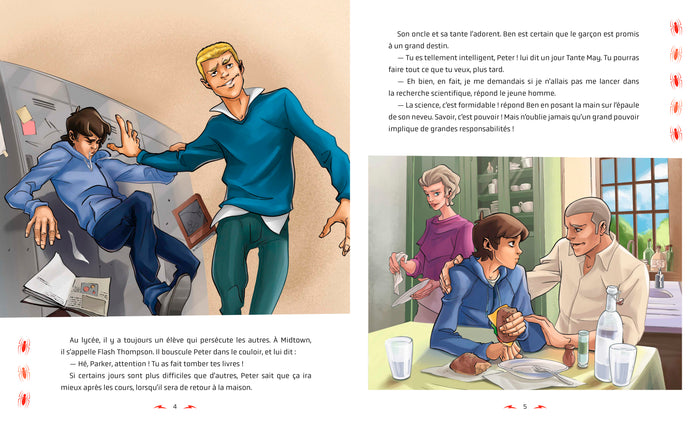 Au lycée, il y a toujours un élève qui persécute les autres. À Midtown, il s'appelle Flash Thompson. Il bouscule Peter dans le couloir, et lui dit :

— Hé, Parker, attention ! Tu as fait tomber tes livres !

Si certains jours sont plus difficiles que d'autres, Peter sait que ça ira mieux après les cours, lorsqu'il sera de retour à la maison.

4

Son oncle et sa tante l'adorent. Ben est certain que le garçon est promis à un grand destin.

— Tu es tellement intelligent, Peter ! lui dit un jour Tante May. Tu pourras faire tout ce que tu veux, plus tard.

— Eh bien, en fait, je me demandais si je n'allais pas me lancer dans la recherche scientifique, répond le jeune homme.

— La science, c'est formidable ! répond Ben en posant la main sur l'épaule de son neveu. Savoir, c'est pouvoir ! Mais n'oublie jamais qu'un grand pouvoir implique de grandes responsabilités !

5